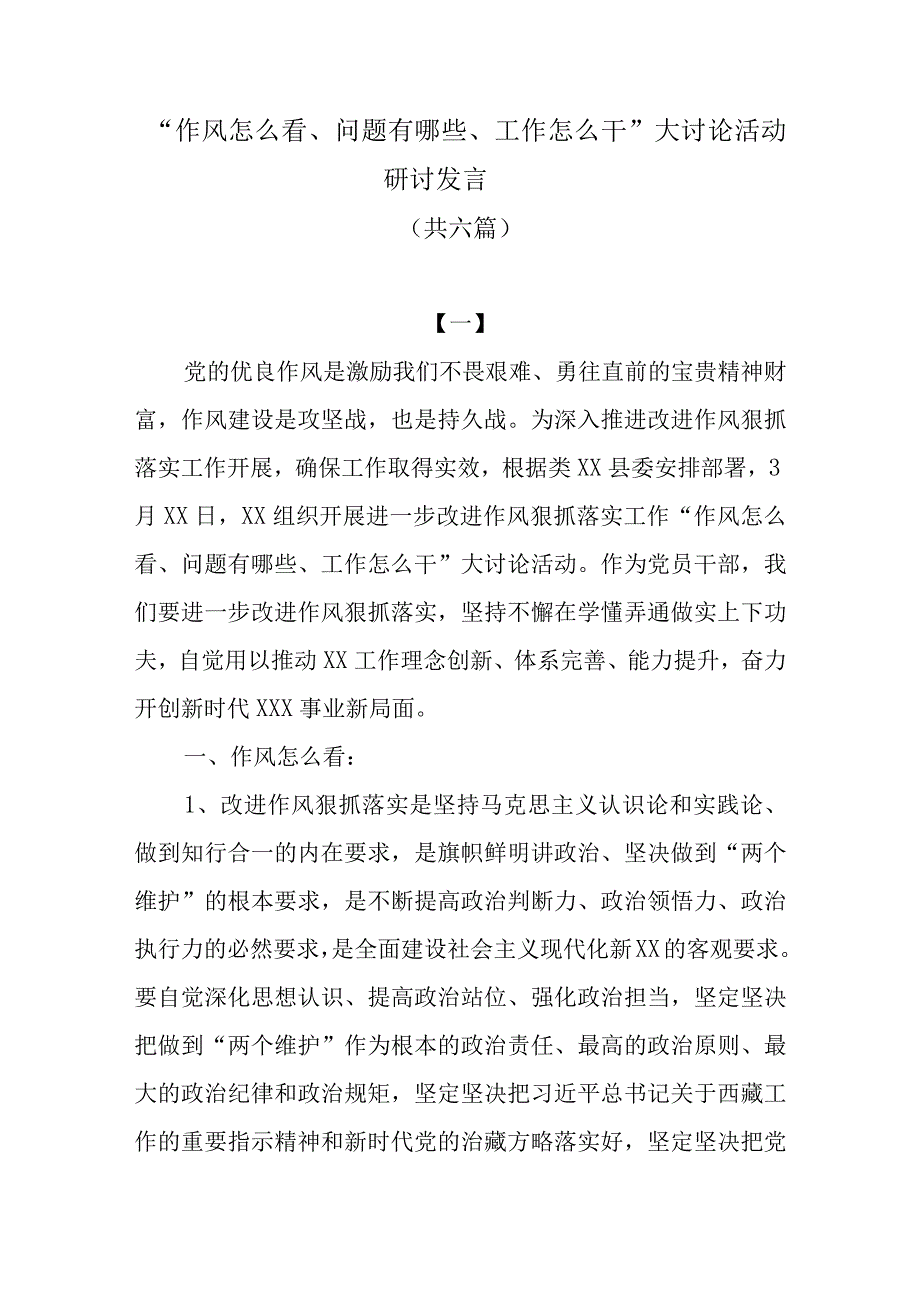 “作风怎么看、问题有哪些、工作怎么干”大讨论活动研讨发言

（共六篇）

【一】

党的优良作风是激励我们不畏艰难、勇往直前的宝贵精神财富，作风建设是攻坚战，也是持久战。为深入推进改进作风狠抓落实工作开展，确保工作取得实效，根据类XX县委安排部署，3月XX日，XX组织开展进一步改进作风狠抓落实工作“作风怎么看、问题有哪些、工作怎么干”大讨论活动。作为党员干部，我们要进一步改进作风狠抓落实，坚持不懈在学懂弄通做实上下功夫，自觉用以推动XX工作理念创新、体系完善、能力提升，奋力开创新时代XXX事业新局面。

一、作风怎么看：

1、改进作风狠抓落实是坚持马克思主义认识论和实践论、做到知行合一的内在要求，是旗帜鲜明讲政治、坚决做到“两个维护”的根本要求，是不断提高政治判断力、政治领悟力、政治执行力的必然要求，是全面建设社会主义现代化新XX的客观要求。要自觉深化思想认识、提高政治站位、强化政治担当，坚定坚决把做到“两个维护”作为根本的政治责任、最高的政治原则、最大的政治纪律和政治规矩，坚定坚决把习近平总书记关于西藏工作的重要指示精神和新时代党的治藏方略落实好，坚定坚决把党